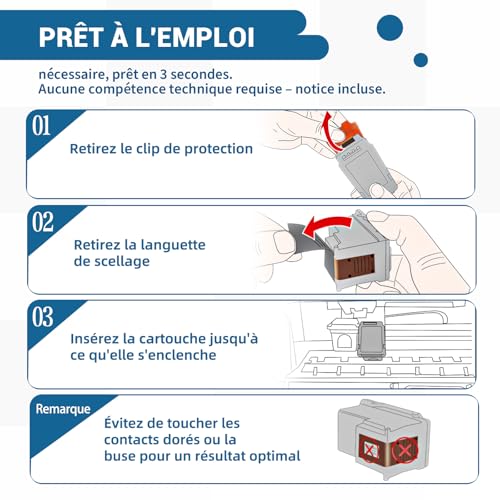 PRÊT À L'EMPLOI

nécessaire, prêt en 3 secondes.
Aucune compétence technique requise – notice incluse.

01

Retirez le clip de protection

02

Retirez la languette de scellage

03

Insérez la cartouche jusqu'à ce qu'elle s'enclenche

Remarque

Évitez de toucher les contacts dorés ou la buse pour un résultat optimal